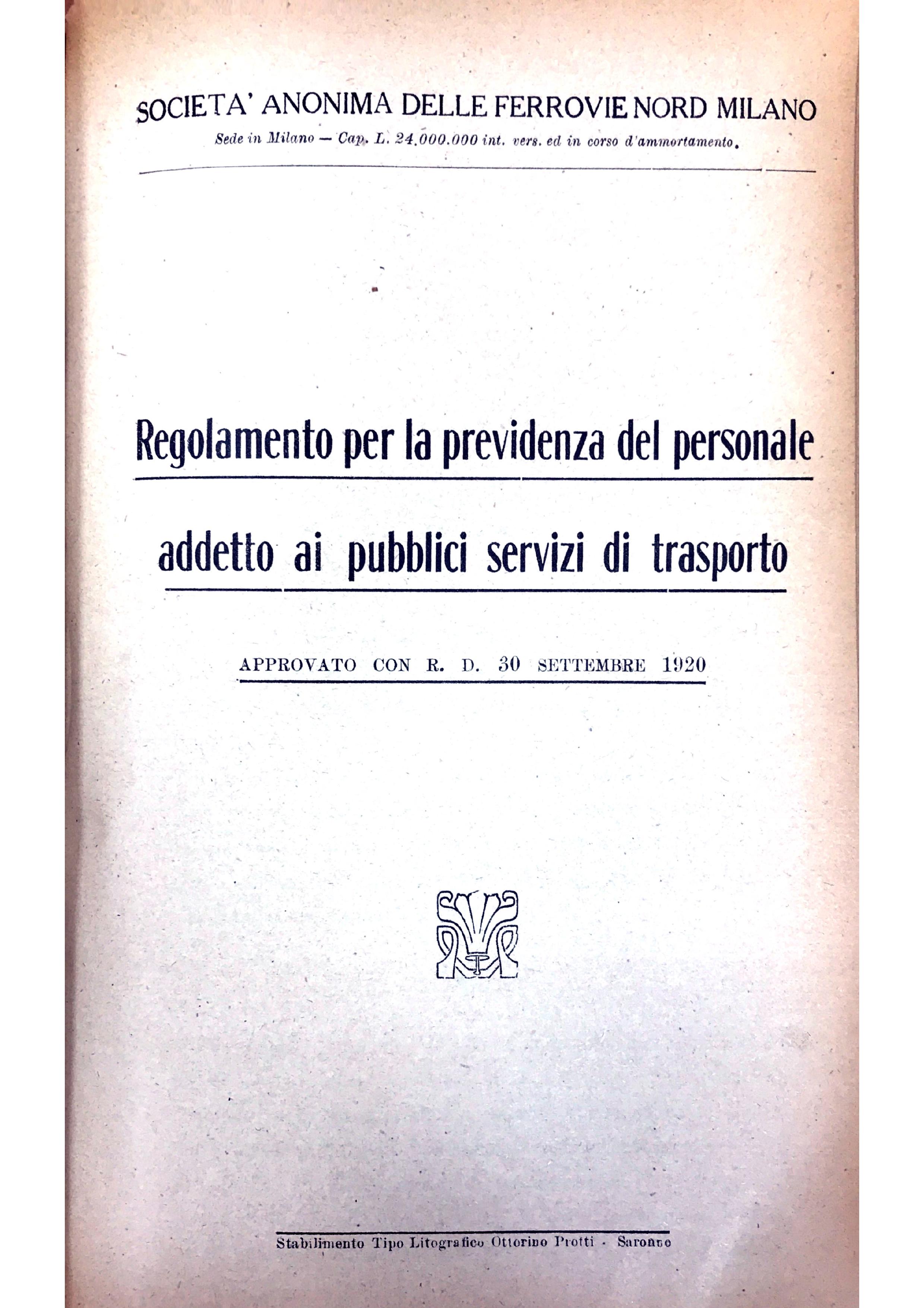 SOCIETA' ANONIMA DELLE FERROVIE NORD MILANO
Sede in Milano — Cap. L. 24.000.000 int. vers. ed in corso d'ammortamento.

Regolamento per la previdenza del personale

addetto ai pubblici servizi di trasporto

APPROVATO CON R. D. 30 SETTEMBRE 1920

Stabilimento Tipo Litografico Ottorino Protti - Saronno